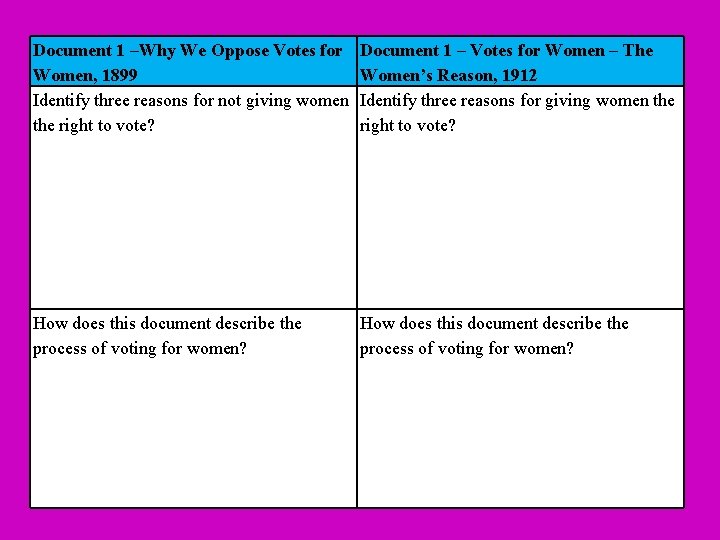 | Document 1 –Why We Oppose Votes for Women, 1899 | Document 1 – Votes for Women – The Women's Reason, 1912 |
|---|---|
| Identify three reasons for not giving women the right to vote? | Identify three reasons for giving women the right to vote? |
| How does this document describe the process of voting for women? | How does this document describe the process of voting for women? |